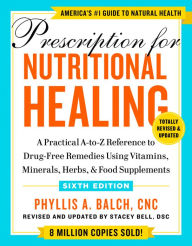 AMERICA'S #1 GUIDE TO NATURAL HEALTH

Prescription for
NUTRITIONAL
HEALING

TOTALLY REVISED & UPDATED

A Practical A-to-Z Reference to Drug-Free Remedies Using Vitamins, Minerals, Herbs, & Food Supplements

SIXTH EDITION

PHYLLIS A. BALCH, CNC

REVISED AND UPDATED BY STACEY BELL, DSC

8 MILLION COPIES SOLD!